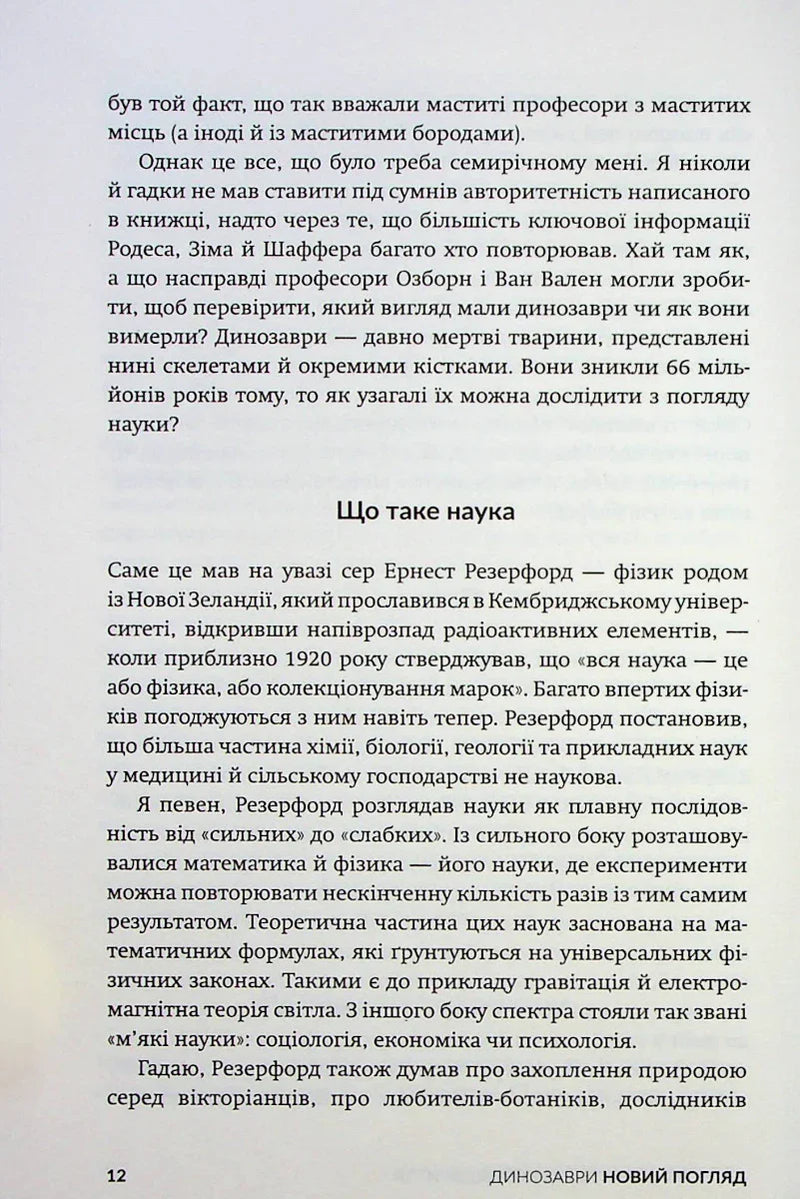 був той факт, що так вважали маститі професори з маститих місць (а іноді й із маститими бородами).

Однак це все, що було треба семирічному мені. Я ніколи й гадки не мав ставити під сумнів авторитетність написаного в книжці, надто через те, що більшість ключової інформації Родеса, Зіма й Шаффера багато хто повторював. Хай там як, а що насправді професори Озборн і Ван Вален могли зробити, щоб перевірити, який вигляд мали динозаври чи як вони вимерли? Динозаври — давно мертві тварини, представлені нині скелетами й окремими кістками. Вони зникли 66 мільйонів років тому, то як узагалі їх можна дослідити з погляду науки?

Що таке наука

Саме це мав на увазі сер Ернест Резерфорд — фізик родом із Нової Зеландії, який прославився в Кембриджському університеті, відкривши напіврозпад радіоактивних елементів, — коли приблизно 1920 року стверджував, що «вся наука — це або фізика, або колекціонування марок». Багато впертих фізиків погоджуються з ним навіть тепер. Резерфорд постановив, що більша частина хімії, біології, геології та прикладних наук у медицині й сільському господарстві не наукова.

Я певен, Резерфорд розглядав науки як плавну послідовність від «сильних» до «слабких». Із сильного боку розташовувалися математика й фізика — його науки, де експерименти можна повторювати нескінченну кількість разів із тим самим результатом. Теоретична частина цих наук заснована на математичних формулах, які ґрунтуються на універсальних фізичних законах. Такими є до прикладу гравітація й електромагнітна теорія світла. З іншого боку спектра стояли так звані «м'які науки»: соціологія, економіка чи психологія.

Гадаю, Резерфорд також думав про захоплення природою серед вікторіанців, про любителів-ботаніків, дослідників

12 ДИНОЗАВРИ НОВИЙ ПОГЛЯД